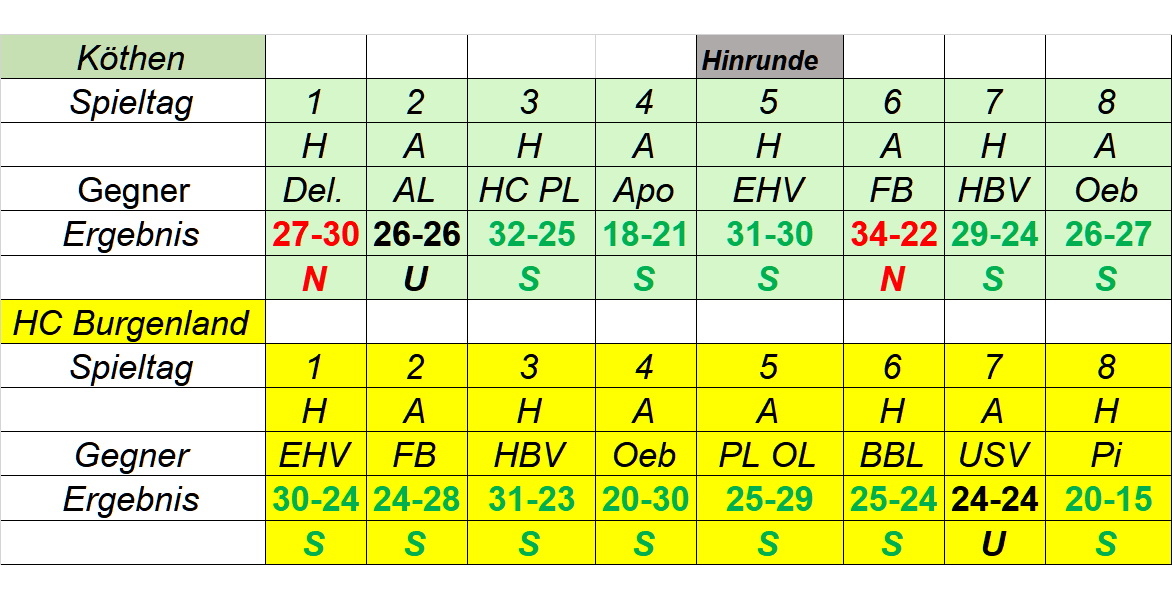 | Köthen | | | | | Hinrunde | | | |
|---|---|---|---|---|---|---|---|---|
| Spieltag | 1 | 2 | 3 | 4 | 5 | 6 | 7 | 8 |
| | H | A | H | A | H | A | H | A |
| Gegner | Del. | AL | HC PL | Apo | EHV | FB | HBV | Oeb |
| Ergebnis | 27-30 | 26-26 | 32-25 | 18-21 | 31-30 | 34-22 | 29-24 | 26-27 |
| | N | U | S | S | S | N | S | S |
| HC Burgenland | | | | | | | | |
| Spieltag | 1 | 2 | 3 | 4 | 5 | 6 | 7 | 8 |
| | H | A | H | A | A | H | A | H |
| Gegner | EHV | FB | HBV | Oeb | PL OL | BBL | USV | Pi |
| Ergebnis | 30-24 | 24-28 | 31-23 | 20-30 | 25-29 | 25-24 | 24-24 | 20-15 |
| | S | S | S | S | S | S | U | S |